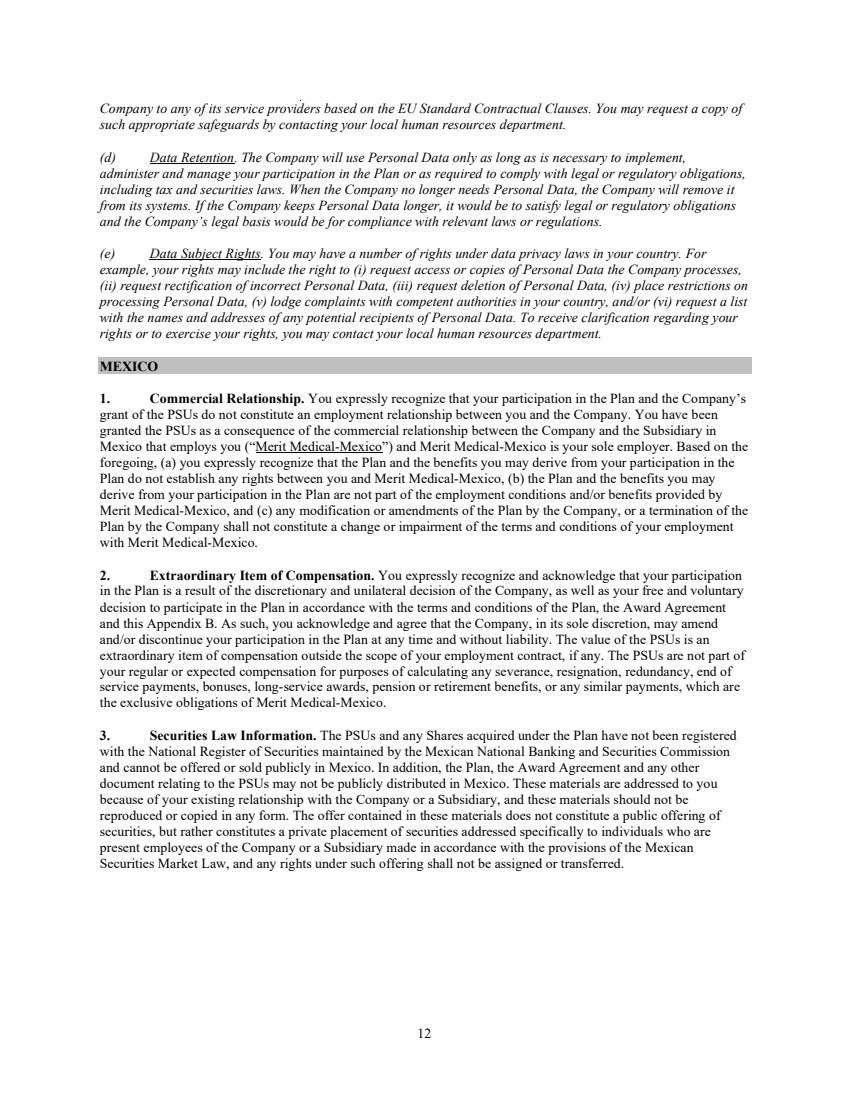 Company to any of its service providers based on the EU Standard Contractual Clauses. You may request a copy of such appropriate safeguards by contacting your local human resources department.

(d) Data Retention. The Company will use Personal Data only as long as is necessary to implement, administer and manage your participation in the Plan or as required to comply with legal or regulatory obligations, including tax and securities laws. When the Company no longer needs Personal Data, the Company will remove it from its systems. If the Company keeps Personal Data longer, it would be to satisfy legal or regulatory obligations and the Company's legal basis would be for compliance with relevant laws or regulations.

(e) Data Subject Rights. You may have a number of rights under data privacy laws in your country. For example, your rights may include the right to (i) request access or copies of Personal Data the Company processes, (ii) request rectification of incorrect Personal Data, (iii) request deletion of Personal Data, (iv) place restrictions on processing Personal Data, (v) lodge complaints with competent authorities in your country, and/or (vi) request a list with the names and addresses of any potential recipients of Personal Data. To receive clarification regarding your rights or to exercise your rights, you may contact your local human resources department.

MEXICO

1. Commercial Relationship. You expressly recognize that your participation in the Plan and the Company's grant of the PSUs do not constitute an employment relationship between you and the Company. You have been granted the PSUs as a consequence of the commercial relationship between the Company and the Subsidiary in Mexico that employs you ("Merit Medical-Mexico") and Merit Medical-Mexico is your sole employer. Based on the foregoing, (a) you expressly recognize that the Plan and the benefits you may derive from your participation in the Plan do not establish any rights between you and Merit Medical-Mexico, (b) the Plan and the benefits you may derive from your participation in the Plan are not part of the employment conditions and/or benefits provided by Merit Medical-Mexico, and (c) any modification or amendments of the Plan by the Company, or a termination of the Plan by the Company shall not constitute a change or impairment of the terms and conditions of your employment with Merit Medical-Mexico.

2. Extraordinary Item of Compensation. You expressly recognize and acknowledge that your participation in the Plan is a result of the discretionary and unilateral decision of the Company, as well as your free and voluntary decision to participate in the Plan in accordance with the terms and conditions of the Plan, the Award Agreement and this Appendix B. As such, you acknowledge and agree that the Company, in its sole discretion, may amend and/or discontinue your participation in the Plan at any time and without liability. The value of the PSUs is an extraordinary item of compensation outside the scope of your employment contract, if any. The PSUs are not part of your regular or expected compensation for purposes of calculating any severance, resignation, redundancy, end of service payments, bonuses, long-service awards, pension or retirement benefits, or any similar payments, which are the exclusive obligations of Merit Medical-Mexico.

3. Securities Law Information. The PSUs and any Shares acquired under the Plan have not been registered with the National Register of Securities maintained by the Mexican National Banking and Securities Commission and cannot be offered or sold publicly in Mexico. In addition, the Plan, the Award Agreement and any other document relating to the PSUs may not be publicly distributed in Mexico. These materials are addressed to you because of your existing relationship with the Company or a Subsidiary, and these materials should not be reproduced or copied in any form. The offer contained in these materials does not constitute a public offering of securities, but rather constitutes a private placement of securities addressed specifically to individuals who are present employees of the Company or a Subsidiary made in accordance with the provisions of the Mexican Securities Market Law, and any rights under such offering shall not be assigned or transferred.

12